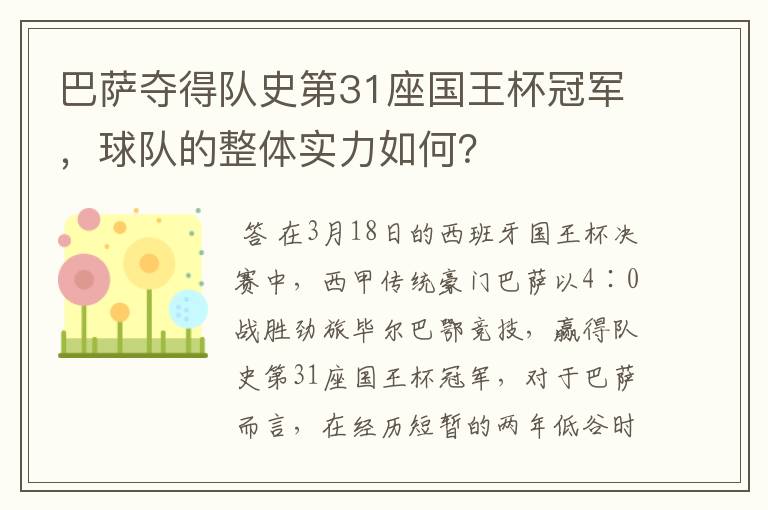 巴萨夺得队史第31座国王杯冠军，球队的整体实力如何?

答 在3月18日的西班牙国王杯决赛中，西甲传统豪门巴萨以4：0战胜劲旅毕尔巴鄂竞技，赢得队史第31座国王杯冠军，对于巴萨而言，在经历短暂的两年低谷时